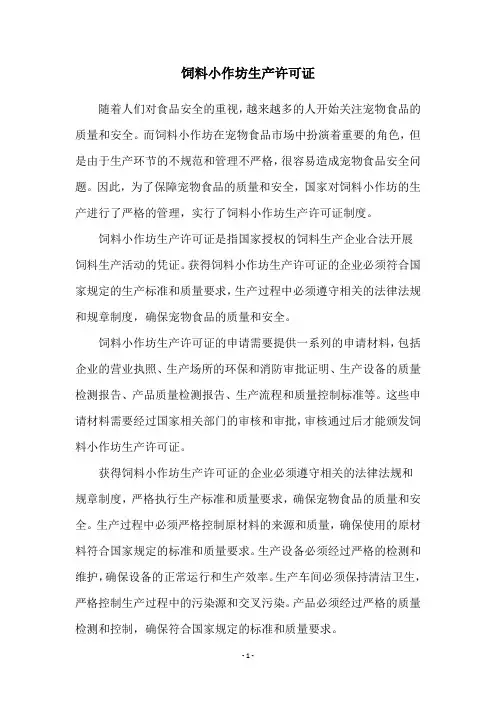 饲料小作坊生产许可证

随着人们对食品安全的重视，越来越多的人开始关注宠物食品的质量和安全。而饲料小作坊在宠物食品市场中扮演着重要的角色，但是由于生产环节的不规范和管理不严格，很容易造成宠物食品安全问题。因此，为了保障宠物食品的质量和安全，国家对饲料小作坊的生产进行了严格的管理，实行了饲料小作坊生产许可证制度。

饲料小作坊生产许可证是指国家授权的饲料生产企业合法开展饲料生产活动的凭证。获得饲料小作坊生产许可证的企业必须符合国家规定的生产标准和质量要求，生产过程中必须遵守相关的法律法规和规章制度，确保宠物食品的质量和安全。

饲料小作坊生产许可证的申请需要提供一系列的申请材料，包括企业的营业执照、生产场所的环保和消防审批证明、生产设备的质量检测报告、产品质量检测报告、生产流程和质量控制标准等。这些申请材料需要经过国家相关部门的审核和审批，审核通过后才能颁发饲料小作坊生产许可证。

获得饲料小作坊生产许可证的企业必须遵守相关的法律法规和规章制度，严格执行生产标准和质量要求，确保宠物食品的质量和安全。生产过程中必须严格控制原材料的来源和质量，确保使用的原材料符合国家规定的标准和质量要求。生产设备必须经过严格的检测和维护，确保设备的正常运行和生产效率。生产车间必须保持清洁卫生，严格控制生产过程中的污染源和交叉污染。产品必须经过严格的质量检测和控制，确保符合国家规定的标准和质量要求。

- 1 -